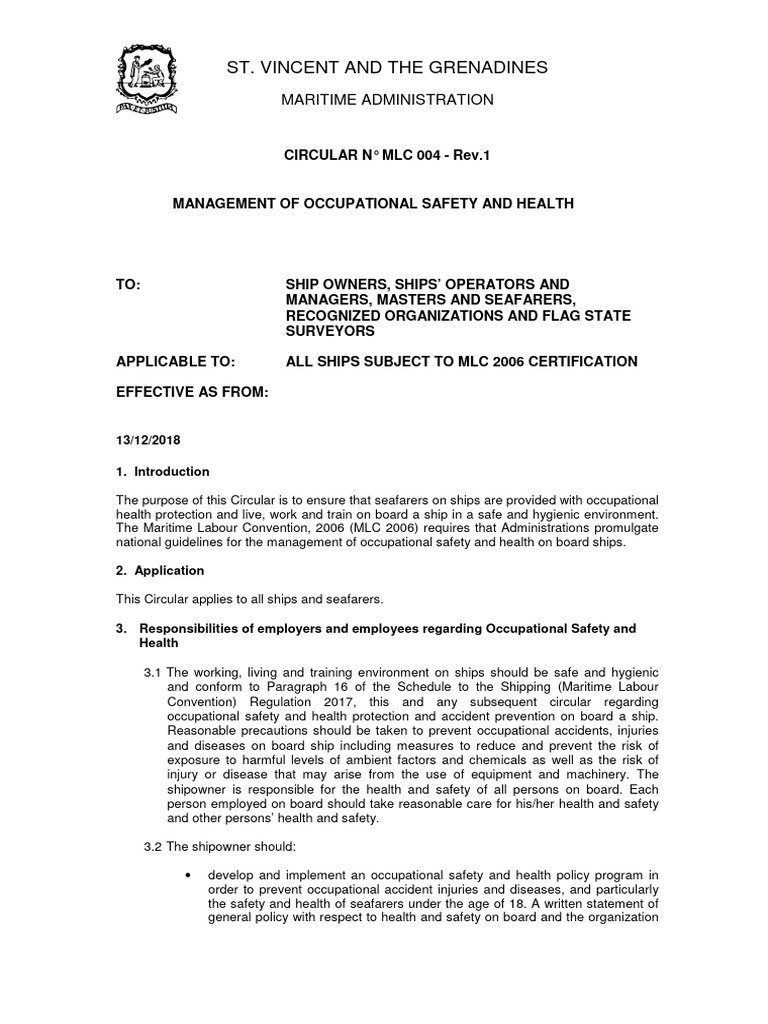 ST. VINCENT AND THE GRENADINES

MARITIME ADMINISTRATION

CIRCULAR N° MLC 004 - Rev.1

MANAGEMENT OF OCCUPATIONAL SAFETY AND HEALTH

TO: SHIP OWNERS, SHIPS' OPERATORS AND MANAGERS, MASTERS AND SEAFARERS, RECOGNIZED ORGANIZATIONS AND FLAG STATE SURVEYORS

APPLICABLE TO: ALL SHIPS SUBJECT TO MLC 2006 CERTIFICATION

EFFECTIVE AS FROM:

13/12/2018

1. Introduction

The purpose of this Circular is to ensure that seafarers on ships are provided with occupational health protection and live, work and train on board a ship in a safe and hygienic environment. The Maritime Labour Convention, 2006 (MLC 2006) requires that Administrations promulgate national guidelines for the management of occupational safety and health on board ships.

2. Application

This Circular applies to all ships and seafarers.

3. Responsibilities of employers and employees regarding Occupational Safety and Health

3.1 The working, living and training environment on ships should be safe and hygienic and conform to Paragraph 16 of the Schedule to the Shipping (Maritime Labour Convention) Regulation 2017, this and any subsequent circular regarding occupational safety and health protection and accident prevention on board a ship. Reasonable precautions should be taken to prevent occupational accidents, injuries and diseases on board ship including measures to reduce and prevent the risk of exposure to harmful levels of ambient factors and chemicals as well as the risk of injury or disease that may arise from the use of equipment and machinery. The shipowner is responsible for the health and safety of all persons on board. Each person employed on board should take reasonable care for his/her health and safety and other persons' health and safety.

3.2 The shipowner should:

• develop and implement an occupational safety and health policy program in order to prevent occupational accident injuries and diseases, and particularly the safety and health of seafarers under the age of 18. A written statement of general policy with respect to health and safety on board and the organization